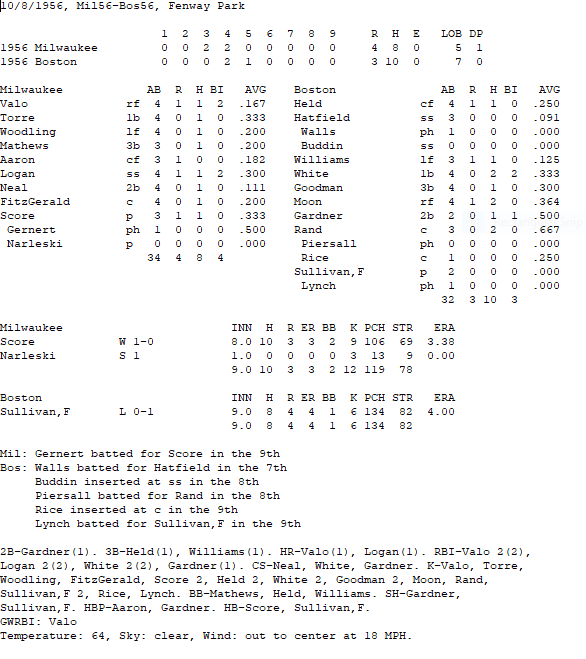 10/8/1956, Mil56-Bos56, Fenway Park

|  | 1 | 2 | 3 | 4 | 5 | 6 | 7 | 8 | 9 | R | H | E | LOB | DP |
|---|---|---|---|---|---|---|---|---|---|---|---|---|---|---|
| 1956 Milwaukee | 0 | 0 | 2 | 2 | 0 | 0 | 0 | 0 | 0 | 4 | 8 | 0 | 5 | 1 |
| 1956 Boston | 0 | 0 | 0 | 2 | 1 | 0 | 0 | 0 | 0 | 3 | 10 | 0 | 7 | 0 |

| Milwaukee |  | AB | R | H | BI | AVG |
|---|---|---|---|---|---|---|
| Valo | rf | 4 | 1 | 1 | 2 | .167 |
| Torre | 1b | 4 | 0 | 1 | 0 | .333 |
| Woodling | lf | 4 | 0 | 1 | 0 | .200 |
| Mathews | 3b | 3 | 0 | 1 | 0 | .200 |
| Aaron | cf | 3 | 1 | 0 | 0 | .182 |
| Logan | ss | 4 | 1 | 1 | 2 | .300 |
| Neal | 2b | 4 | 0 | 1 | 0 | .111 |
| FitzGerald | c | 4 | 0 | 1 | 0 | .200 |
| Score | p | 3 | 1 | 1 | 0 | .333 |
| Gernert | ph | 1 | 0 | 0 | 0 | .500 |
| Narleski | p | 0 | 0 | 0 | 0 | .000 |
|  |  | 34 | 4 | 8 | 4 |  |

| Boston |  | AB | R | H | BI | AVG |
|---|---|---|---|---|---|---|
| Held | cf | 4 | 1 | 1 | 0 | .250 |
| Hatfield | ss | 3 | 0 | 0 | 0 | .091 |
| Walls | ph | 1 | 0 | 0 | 0 | .000 |
| Buddin | ss | 0 | 0 | 0 | 0 | .000 |
| Williams | lf | 3 | 1 | 1 | 0 | .125 |
| White | 1b | 4 | 0 | 2 | 2 | .333 |
| Goodman | 3b | 4 | 0 | 1 | 0 | .300 |
| Moon | rf | 4 | 1 | 2 | 0 | .364 |
| Gardner | 2b | 2 | 0 | 1 | 1 | .500 |
| Rand | c | 3 | 0 | 2 | 0 | .667 |
| Piersall | ph | 0 | 0 | 0 | 0 | .000 |
| Rice | c | 1 | 0 | 0 | 0 | .250 |
| Sullivan,F | p | 2 | 0 | 0 | 0 | .000 |
| Lynch | ph | 1 | 0 | 0 | 0 | .000 |
|  |  | 32 | 3 | 10 | 3 |  |

| Milwaukee |  | INN | H | R | ER | BB | K | PCH | STR | ERA |
|---|---|---|---|---|---|---|---|---|---|---|
| Score | W 1-0 | 8.0 | 10 | 3 | 3 | 2 | 9 | 106 | 69 | 3.38 |
| Narleski | S 1 | 1.0 | 0 | 0 | 0 | 0 | 3 | 13 | 9 | 0.00 |
|  |  | 9.0 | 10 | 3 | 3 | 2 | 12 | 119 | 78 |  |

| Boston |  | INN | H | R | ER | BB | K | PCH | STR | ERA |
|---|---|---|---|---|---|---|---|---|---|---|
| Sullivan,F | L 0-1 | 9.0 | 8 | 4 | 4 | 1 | 6 | 134 | 82 | 4.00 |
|  |  | 9.0 | 8 | 4 | 4 | 1 | 6 | 134 | 82 |  |

Mil: Gernert batted for Score in the 9th
Bos: Walls batted for Hatfield in the 7th
Buddin inserted at ss in the 8th
Piersall batted for Rand in the 8th
Rice inserted at c in the 9th
Lynch batted for Sullivan,F in the 9th

2B-Gardner(1). 3B-Held(1), Williams(1). HR-Valo(1), Logan(1). RBI-Valo 2(2), Logan 2(2), White 2(2), Gardner(1). CS-Neal, White, Gardner. K-Valo, Torre, Woodling, FitzGerald, Score 2, Held 2, White 2, Goodman 2, Moon, Rand, Sullivan,F 2, Rice, Lynch. BB-Mathews, Held, Williams. SH-Gardner, Sullivan,F. HBP-Aaron, Gardner. HB-Score, Sullivan,F.
GWRBI: Valo
Temperature: 64, Sky: clear, Wind: out to center at 18 MPH.